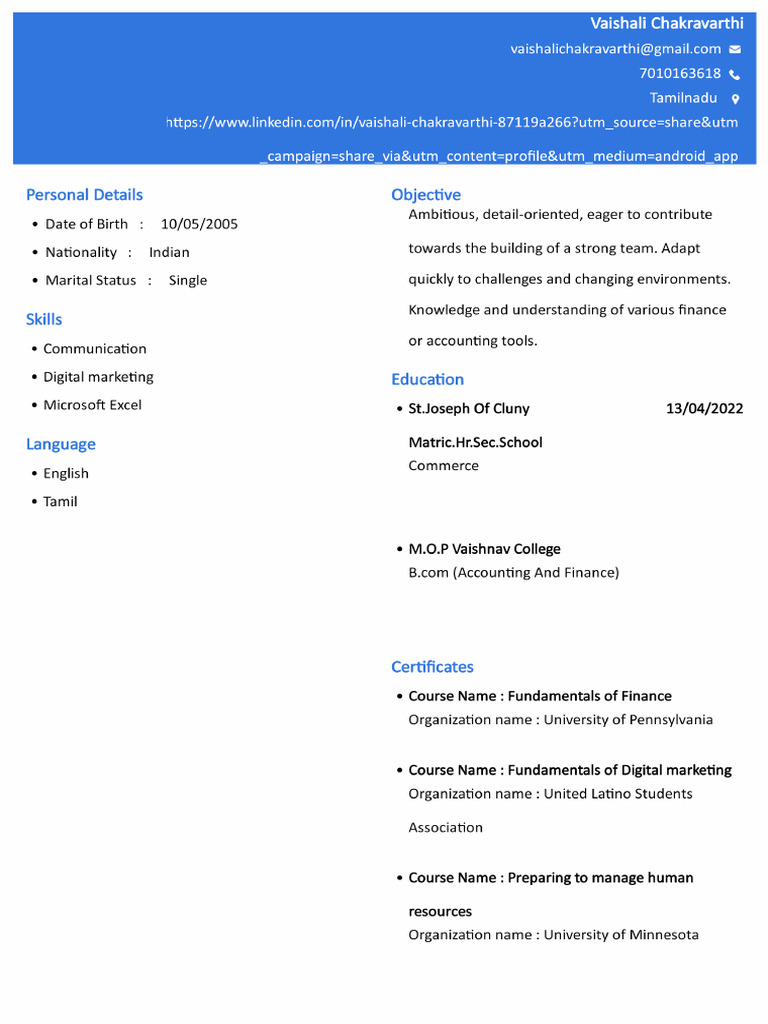 Vaishali Chakravarthi
vaishalichakravarthi@gmail.com
7010163618
Tamilnadu
https://www.linkedin.com/in/vaishali-chakravarthi-87119a266?utm_source=share&utm_campaign=share_via&utm_content=profile&utm_medium=android_app

Personal Details
• Date of Birth : 10/05/2005
• Nationality : Indian
• Marital Status : Single

Skills
• Communication
• Digital marketing
• Microsoft Excel

Language
• English
• Tamil

Objective
Ambitious, detail-oriented, eager to contribute towards the building of a strong team. Adapt quickly to challenges and changing environments. Knowledge and understanding of various finance or accounting tools.

Education
• St.Joseph Of Cluny Matric.Hr.Sec.School 13/04/2022
Commerce

• M.O.P Vaishnav College
B.com (Accounting And Finance)

Certificates
• Course Name : Fundamentals of Finance
Organization name : University of Pennsylvania

• Course Name : Fundamentals of Digital marketing
Organization name : United Latino Students Association

• Course Name : Preparing to manage human resources
Organization name : University of Minnesota